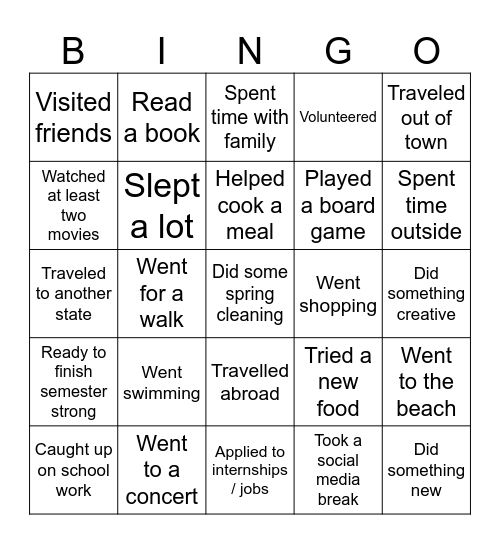 | B | I | N | G | O |
|---|---|---|---|---|
| Visited friends | Read a book | Spent time with family | Volunteered | Traveled out of town |
| Watched at least two movies | Slept a lot | Helped cook a meal | Played a board game | Spent time outside |
| Traveled to another state | Went for a walk | Did some spring cleaning | Went shopping | Did something creative |
| Ready to finish semester strong | Went swimming | Travelled abroad | Tried a new food | Went to the beach |
| Caught up on school work | Went to a concert | Applied to internships / jobs | Took a social media break | Did something new |